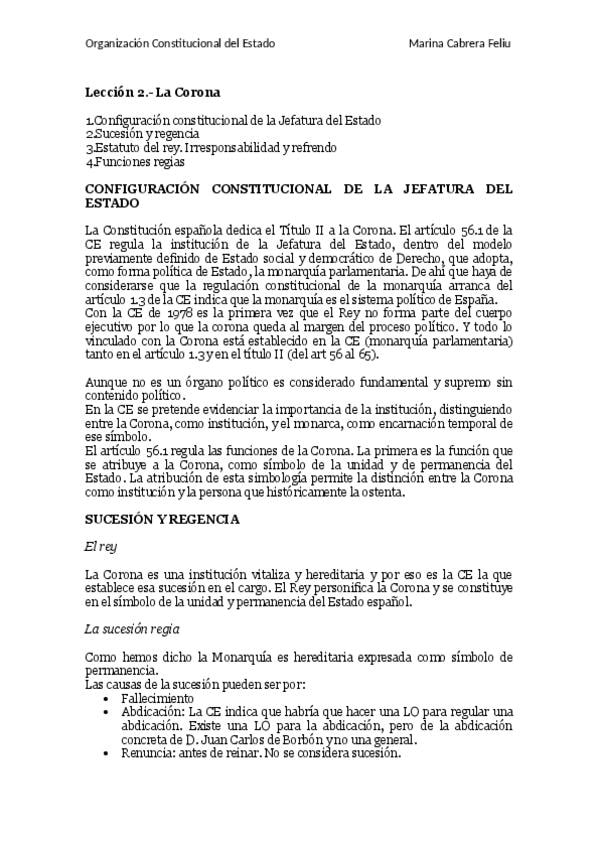 Organización Constitucional del Estado Marina Cabrera Feliu

Lección 2.- La Corona

1.Configuración constitucional de la Jefatura del Estado
2.Sucesión y regencia
3.Estatuto del rey. Irresponsabilidad y refrendo
4.Funciones regias

CONFIGURACIÓN CONSTITUCIONAL DE LA JEFATURA DEL ESTADO

La Constitución española dedica el Título II a la Corona. El artículo 56.1 de la CE regula la institución de la Jefatura del Estado, dentro del modelo previamente definido de Estado social y democrático de Derecho, que adopta, como forma política de Estado, la monarquía parlamentaria. De ahí que haya de considerarse que la regulación constitucional de la monarquía arranca del artículo 1.3 de la CE indica que la monarquía es el sistema político de España.
Con la CE de 1978 es la primera vez que el Rey no forma parte del cuerpo ejecutivo por lo que la corona queda al margen del proceso político. Y todo lo vinculado con la Corona está establecido en la CE (monarquía parlamentaria) tanto en el artículo 1.3 y en el título II (del art 56 al 65).

Aunque no es un órgano político es considerado fundamental y supremo sin contenido político.
En la CE se pretende evidenciar la importancia de la institución, distinguiendo entre la Corona, como institución, y el monarca, como encarnación temporal de ese símbolo.
El artículo 56.1 regula las funciones de la Corona. La primera es la función que se atribuye a la Corona, como símbolo de la unidad y de permanencia del Estado. La atribución de esta simbología permite la distinción entre la Corona como institución y la persona que históricamente la ostenta.

SUCESIÓN Y REGENCIA

El rey

La Corona es una institución vitaliza y hereditaria y por eso es la CE la que establece esa sucesión en el cargo. El Rey personifica la Corona y se constituye en el símbolo de la unidad y permanencia del Estado español.

La sucesión regia

Como hemos dicho la Monarquía es hereditaria expresada como símbolo de permanencia.
Las causas de la sucesión pueden ser por:
• Fallecimiento
• Abdicación: La CE indica que habría que hacer una LO para regular una abdicación. Existe una LO para la abdicación, pero de la abdicación concreta de D. Juan Carlos de Borbón y no una general.
• Renuncia: antes de reinar. No se considera sucesión.